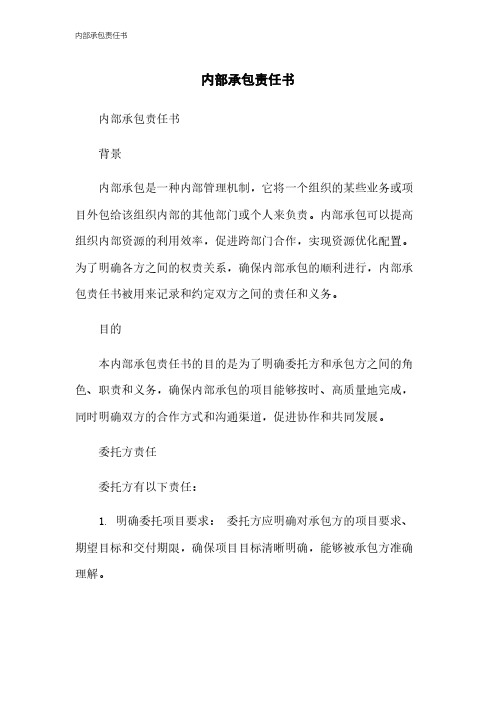 内部承包责任书

内部承包责任书

内部承包责任书

背景

内部承包是一种内部管理机制，它将一个组织的某些业务或项目外包给该组织内部的其他部门或个人来负责。内部承包可以提高组织内部资源的利用效率，促进跨部门合作，实现资源优化配置。为了明确各方之间的权责关系，确保内部承包的顺利进行，内部承包责任书被用来记录和约定双方之间的责任和义务。

目的

本内部承包责任书的目的是为了明确委托方和承包方之间的角色、职责和义务，确保内部承包的项目能够按时、高质量地完成，同时明确双方的合作方式和沟通渠道，促进协作和共同发展。

委托方责任

委托方有以下责任：

1. 明确委托项目要求： 委托方应明确对承包方的项目要求、期望目标和交付期限，确保项目目标清晰明确，能够被承包方准确理解。